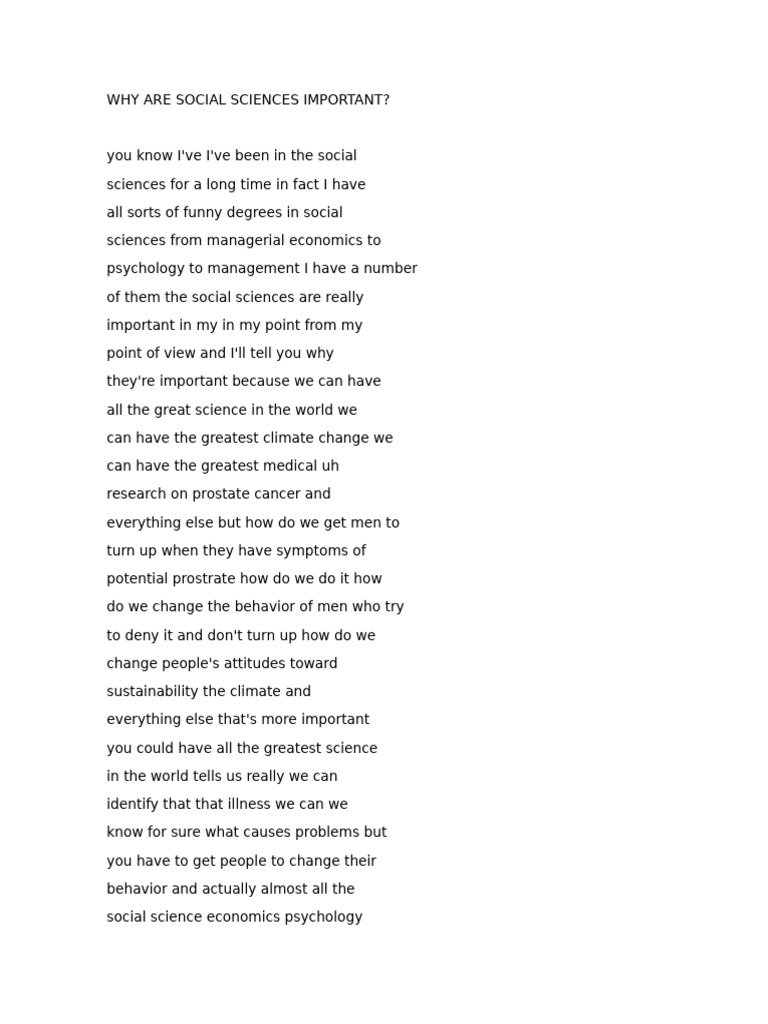 WHY ARE SOCIAL SCIENCES IMPORTANT?

you know I've I've been in the social sciences for a long time in fact I have all sorts of funny degrees in social sciences from managerial economics to psychology to management I have a number of them the social sciences are really important in my in my point from my point of view and I'll tell you why they're important because we can have all the great science in the world we can have the greatest climate change we can have the greatest medical uh research on prostate cancer and everything else but how do we get men to turn up when they have symptoms of potential prostrate how do we do it how do we change the behavior of men who try to deny it and don't turn up how do we change people's attitudes toward sustainability the climate and everything else that's more important you could have all the greatest science in the world tells us really we can identify that that illness we can we know for sure what causes problems but you have to get people to change their behavior and actually almost all the social science economics psychology